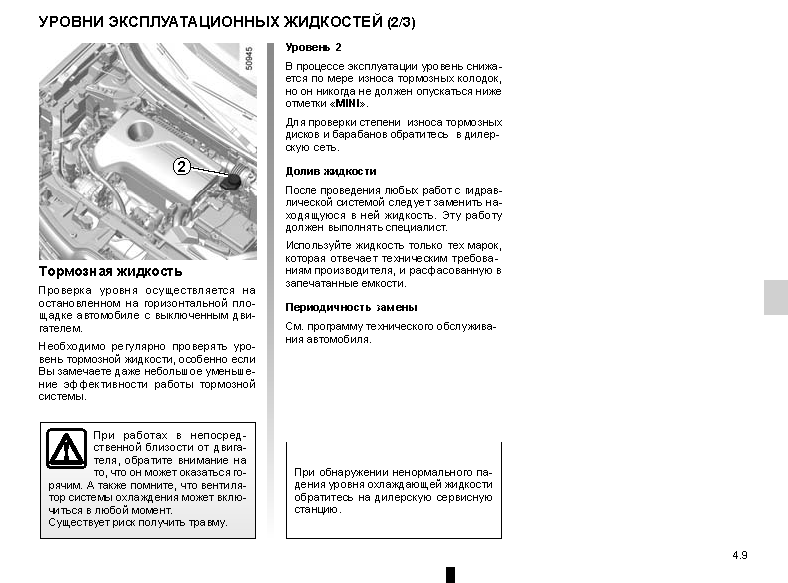 УРОВНИ ЭКСПЛУАТАЦИОННЫХ ЖИДКОСТЕЙ (2/3)

50945

2

Тормозная жидкость

Проверка уровня осуществляется на остановленном на горизонтальной площадке автомобиле с выключенным двигателем.

Необходимо регулярно проверять уровень тормозной жидкости, особенно если Вы замечаете даже небольшое уменьшение эффективности работы тормозной системы.

При работах в непосредственной близости от двигателя, обратите внимание на то, что он может оказаться горячим. А также помните, что вентилятор системы охлаждения может включиться в любой момент.
Существует риск получить травму.

Уровень 2

В процессе эксплуатации уровень снижается по мере износа тормозных колодок, но он никогда не должен опускаться ниже отметки «MINI».

Для проверки степени износа тормозных дисков и барабанов обратитесь в дилерскую сеть.

Долив жидкости

После проведения любых работ с гидравлической системой следует заменить находящуюся в ней жидкость. Эту работу должен выполнять специалист.

Используйте жидкость только тех марок, которая отвечает техническим требованиям производителя, и расфасованную в запечатанные емкости.

Периодичность замены

См. программу технического обслуживания автомобиля.

При обнаружении ненормального падения уровня охлаждающей жидкости обратитесь на дилерскую сервисную станцию.

4.9